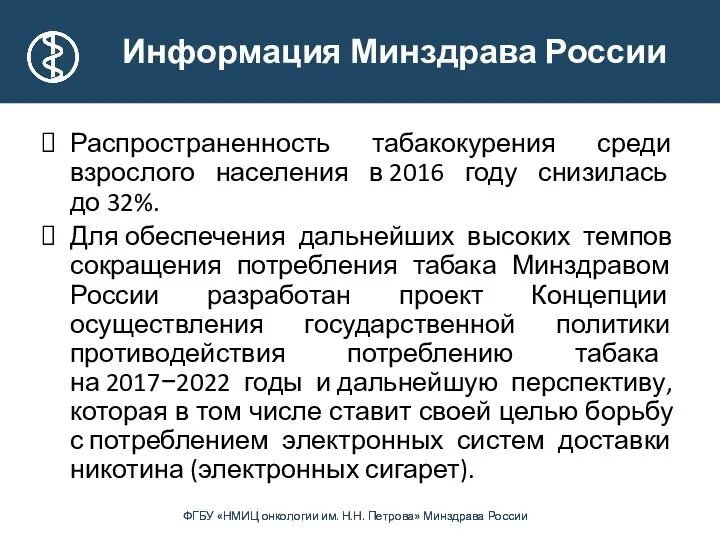 Информация Минздрава России

Распространенность табакокурения среди взрослого населения в 2016 году снизилась до 32%.

Для обеспечения дальнейших высоких темпов сокращения потребления табака Минздравом России разработан проект Концепции осуществления государственной политики противодействия потреблению табака на 2017−2022 годы и дальнейшую перспективу, которая в том числе ставит своей целью борьбу с потреблением электронных систем доставки никотина (электронных сигарет).

ФГБУ «НМИЦ онкологии им. Н.Н. Петрова» Минздрава России